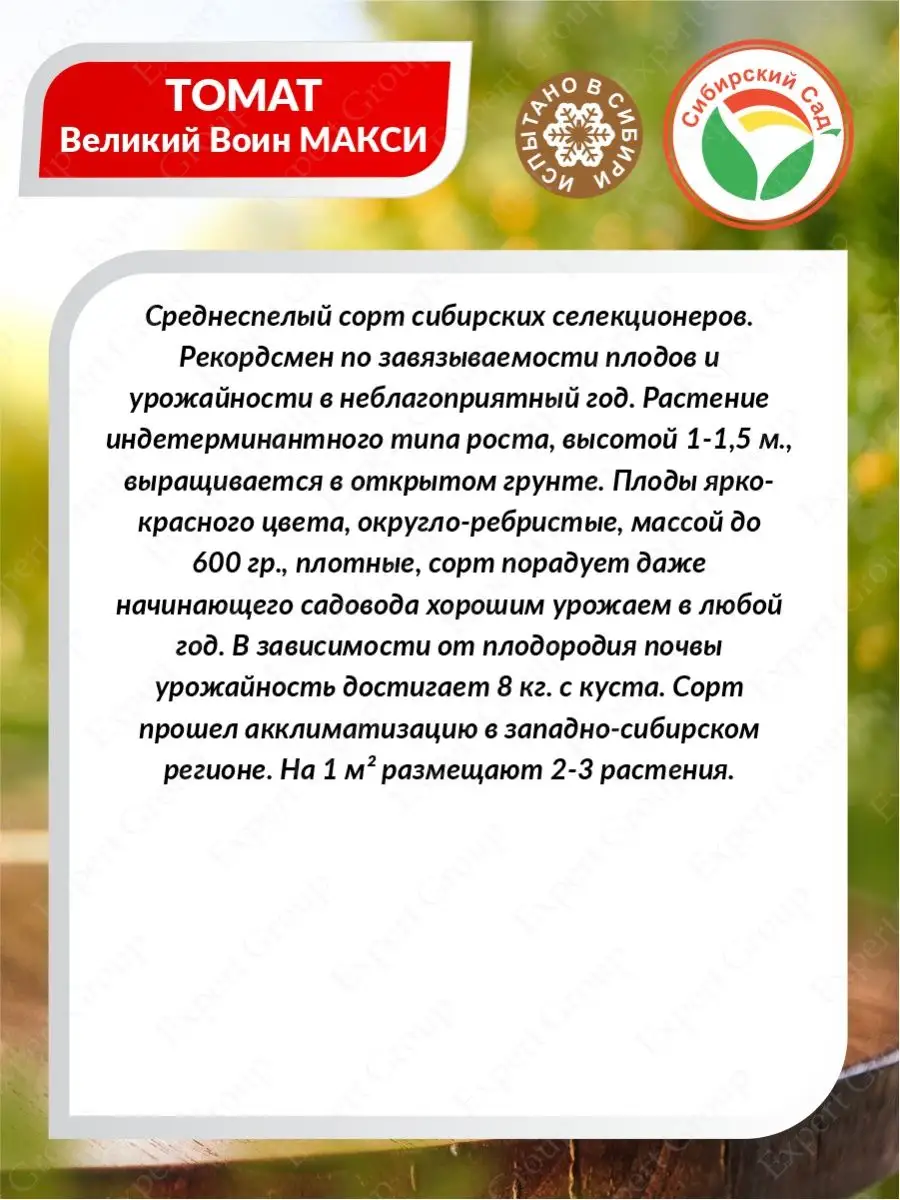 ТОМАТ
Великий Воин МАКСИ

ИСПЫТАНО В СИБИРИ

Сибирский Сад

Среднеспелый сорт сибирских селекционеров. Рекордсмен по завязываемости плодов и урожайности в неблагоприятный год. Растение индетерминантного типа роста, высотой 1-1,5 м., выращивается в открытом грунте. Плоды ярко-красного цвета, округло-ребристые, массой до 600 гр., плотные, сорт порадует даже начинающего садовода хорошим урожаем в любой год. В зависимости от плодородия почвы урожайность достигает 8 кг. с куста. Сорт прошел акклиматизацию в западно-сибирском регионе. На 1 м² размещают 2-3 растения.

Expert Group